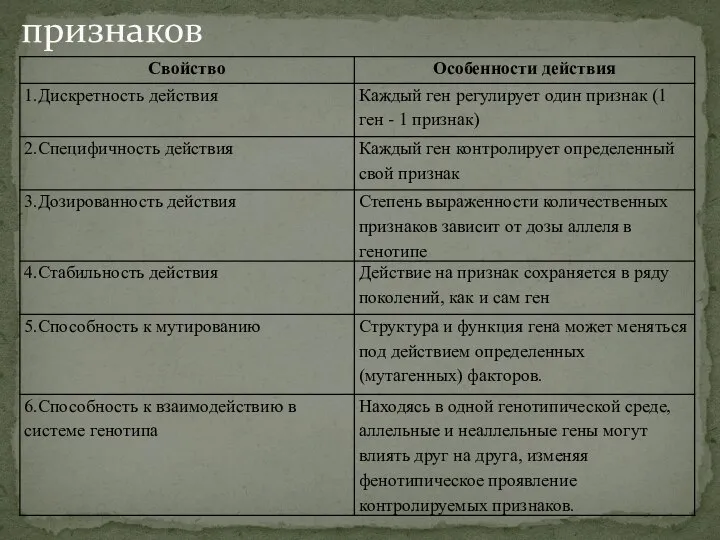 признаков

| Свойство | Особенности действия |
|---|---|
| 1.Дискретность действия | Каждый ген регулирует один признак (1 ген - 1 признак) |
| 2.Специфичность действия | Каждый ген контролирует определенный свой признак |
| 3.Дозированность действия | Степень выраженности количественных признаков зависит от дозы аллеля в генотипе |
| 4.Стабильность действия | Действие на признак сохраняется в ряду поколений, как и сам ген |
| 5.Способность к мутированию | Структура и функция гена может меняться под действием определенных (мутагенных) факторов. |
| 6.Способность к взаимодействию в системе генотипа | Находясь в одной генотипической среде, аллельные и неаллельные гены могут влиять друг на друга, изменяя фенотипическое проявление контролируемых признаков. |